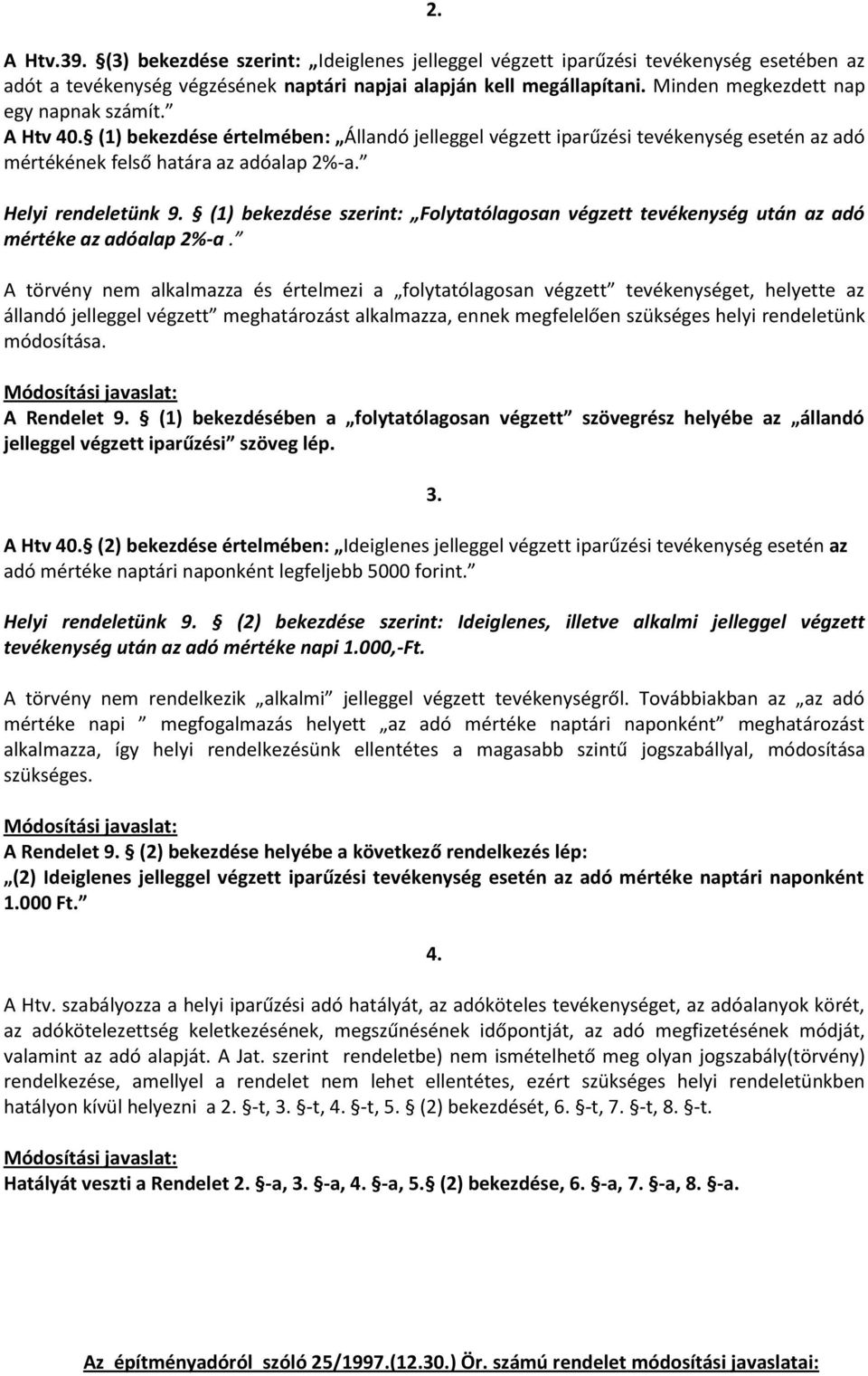 2.

A Htv.39. §(3) bekezdése szerint: „Ideiglenes jelleggel végzett iparűzési tevékenység esetében az adót a tevékenység végzésének naptári napjai alapján kell megállapítani. Minden megkezdett nap egy napnak számít.”
A Htv 40.§ (1) bekezdése értelmében: „Állandó jelleggel végzett iparűzési tevékenység esetén az adó mértékének felső határa az adóalap 2%-a.”

Helyi rendeletünk 9. § (1) bekezdése szerint: „Folytatólagosan végzett tevékenység után az adó mértéke az adóalap 2%-a.”

A törvény nem alkalmazza és értelmezi a „folytatólagosan végzett” tevékenységet, helyette az állandó jelleggel végzett” meghatározást alkalmazza, ennek megfelelően szükséges helyi rendeletünk módosítása.

Módosítási javaslat:
A Rendelet 9. § (1) bekezdésében a „folytatólagosan végzett” szövegrész helyébe az „állandó jelleggel végzett iparűzési” szöveg lép.

3.

A Htv 40.§ (2) bekezdése értelmében: „Ideiglenes jelleggel végzett iparűzési tevékenység esetén az adó mértéke naptári naponként legfeljebb 5000 forint.”

Helyi rendeletünk 9. § (2) bekezdése szerint: Ideiglenes, illetve alkalmi jelleggel végzett tevékenység után az adó mértéke napi 1.000,-Ft.

A törvény nem rendelkezik „alkalmi” jelleggel végzett tevékenységről. Továbbiakban az „az adó mértéke napi ” megfogalmazás helyett „az adó mértéke naptári naponként” meghatározást alkalmazza, így helyi rendelkezésünk ellentétes a magasabb szintű jogszabállyal, módosítása szükséges.

Módosítási javaslat:
A Rendelet 9. § (2) bekezdése helyébe a következő rendelkezés lép:
„(2) Ideiglenes jelleggel végzett iparűzési tevékenység esetén az adó mértéke naptári naponként 1.000 Ft.”

4.

A Htv. szabályozza a helyi iparűzési adó hatályát, az adóköteles tevékenységet, az adóalanyok körét, az adókötelezettség keletkezésének, megszűnésének időpontját, az adó megfizetésének módját, valamint az adó alapját. A Jat. szerint rendeletbe) nem ismételhető meg olyan jogszabály(törvény) rendelkezése, amellyel a rendelet nem lehet ellentétes, ezért szükséges helyi rendeletünkben hatályon kívül helyezni a 2. §-t, 3. §-t, 4. §-t, 5. § (2) bekezdését, 6. §-t, 7. §-t, 8. §-t.

Módosítási javaslat:
Hatályát veszti a Rendelet 2. §-a, 3. §-a, 4. §-a, 5.§ (2) bekezdése, 6. §-a, 7. §-a, 8. §-a.

Az építményadóról szóló 25/1997.(12.30.) Ör. számú rendelet módosítási javaslatai: